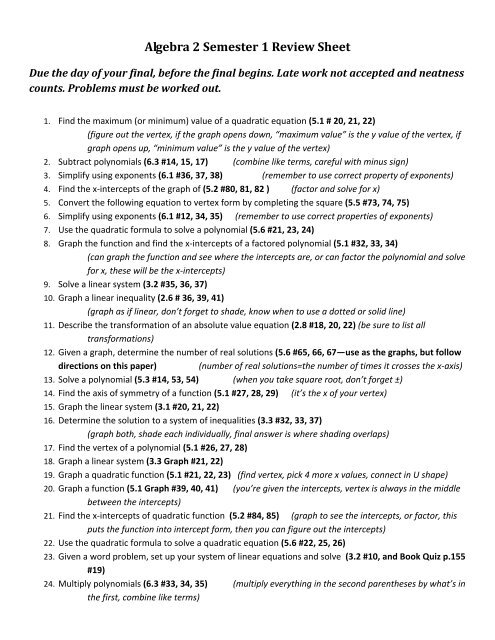 Algebra 2 Semester 1 Review Sheet

Due the day of your final, before the final begins. Late work not accepted and neatness counts. Problems must be worked out.

1. Find the maximum (or minimum) value of a quadratic equation (5.1 # 20, 21, 22) (figure out the vertex, if the graph opens down, "maximum value" is the y value of the vertex, if graph opens up, "minimum value" is the y value of the vertex)
2. Subtract polynomials (6.3 #14, 15, 17) (combine like terms, careful with minus sign)
3. Simplify using exponents (6.1 #36, 37, 38) (remember to use correct property of exponents)
4. Find the x-intercepts of the graph of (5.2 #80, 81, 82 ) (factor and solve for x)
5. Convert the following equation to vertex form by completing the square (5.5 #73, 74, 75)
6. Simplify using exponents (6.1 #12, 34, 35) (remember to use correct properties of exponents)
7. Use the quadratic formula to solve a polynomial (5.6 #21, 23, 24)
8. Graph the function and find the x-intercepts of a factored polynomial (5.1 #32, 33, 34) (can graph the function and see where the intercepts are, or can factor the polynomial and solve for x, these will be the x-intercepts)
9. Solve a linear system (3.2 #35, 36, 37)
10. Graph a linear inequality (2.6 # 36, 39, 41) (graph as if linear, don't forget to shade, know when to use a dotted or solid line)
11. Describe the transformation of an absolute value equation (2.8 #18, 20, 22) (be sure to list all transformations)
12. Given a graph, determine the number of real solutions (5.6 #65, 66, 67—use as the graphs, but follow directions on this paper) (number of real solutions=the number of times it crosses the x-axis)
13. Solve a polynomial (5.3 #14, 53, 54) (when you take square root, don't forget ±)
14. Find the axis of symmetry of a function (5.1 #27, 28, 29) (it's the x of your vertex)
15. Graph the linear system (3.1 #20, 21, 22)
16. Determine the solution to a system of inequalities (3.3 #32, 33, 37) (graph both, shade each individually, final answer is where shading overlaps)
17. Find the vertex of a polynomial (5.1 #26, 27, 28)
18. Graph a linear system (3.3 Graph #21, 22)
19. Graph a quadratic function (5.1 #21, 22, 23) (find vertex, pick 4 more x values, connect in U shape)
20. Graph a function (5.1 Graph #39, 40, 41) (you're given the intercepts, vertex is always in the middle between the intercepts)
21. Find the x-intercepts of quadratic function (5.2 #84, 85) (graph to see the intercepts, or factor, this puts the function into intercept form, then you can figure out the intercepts)
22. Use the quadratic formula to solve a quadratic equation (5.6 #22, 25, 26)
23. Given a word problem, set up your system of linear equations and solve (3.2 #10, and Book Quiz p.155 #19)
24. Multiply polynomials (6.3 #33, 34, 35) (multiply everything in the second parentheses by what's in the first, combine like terms)